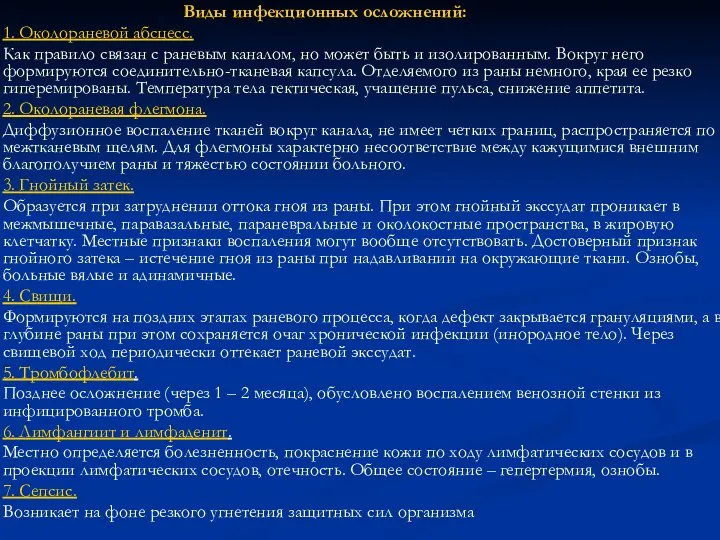 Виды инфекционных осложнений:
1. Околораневой абсцесс.
Как правило связан с раневым каналом, но может быть и изолированным. Вокруг него формируются соединительно-тканевая капсула. Отделяемого из раны немного, края ее резко гиперемированы. Температура тела гектическая, учащение пульса, снижение аппетита.
2. Околораневая флегмона.
Диффузионное воспаление тканей вокруг канала, не имеет четких границ, распространяется по межтканевым щелям. Для флегмоны характерно несоответствие между кажущимися внешним благополучием раны и тяжестью состоянии больного.
3. Гнойный затек.
Образуется при затруднении оттока гноя из раны. При этом гнойный экссудат проникает в межмышечные, паравазальные, параневральные и околокостные пространства, в жировую клетчатку. Местные признаки воспаления могут вообще отсутствовать. Достоверный признак гнойного затека – истечение гноя из раны при надавливании на окружающие ткани. Ознобы, больные вялые и адинамичные.
4. Свищи.
Формируются на поздних этапах раневого процесса, когда дефект закрывается грануляциями, а в глубине раны при этом сохраняется очаг хронической инфекции (инородное тело). Через свищевой ход периодически оттекает раневой экссудат.
5. Тромбофлебит.
Позднее осложнение (через 1 – 2 месяца), обусловлено воспалением венозной стенки из инфицированного тромба.
6. Лимфангиит и лимфаденит.
Местно определяется болезненность, покраснение кожи по ходу лимфатических сосудов и в проекции лимфатических сосудов, отечность. Общее состояние – гепертермия, ознобы.
7. Сепсис.
Возникает на фоне резкого угнетения защитных сил организма